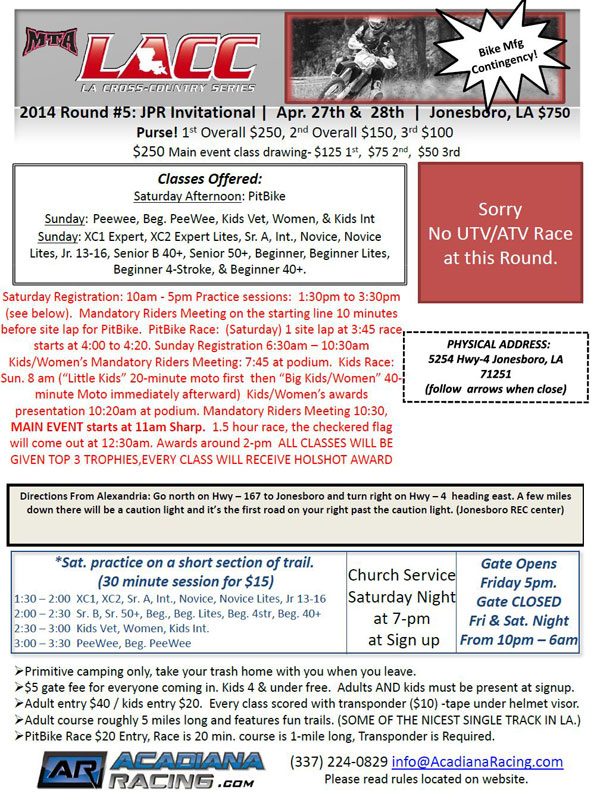 MTA

LACC
LA CROSS-COUNTRY SERIES

Bike Mfg Contingency!

2014 Round #5: JPR Invitational | Apr. 27th & 28th | Jonesboro, LA $750

Purse! 1st Overall $250, 2nd Overall $150, 3rd $100
$250 Main event class drawing- $125 1st, $75 2nd, $50 3rd

Classes Offered:
Saturday Afternoon: PitBike

Sunday: Peewee, Beg. PeeWee, Kids Vet, Women, & Kids Int
Sunday: XC1 Expert, XC2 Expert Lites, Sr. A, Int., Novice, Novice Lites, Jr. 13-16, Senior B 40+, Senior 50+, Beginner, Beginner Lites, Beginner 4-Stroke, & Beginner 40+.

Sorry
No UTV/ATV Race at this Round.

Saturday Registration: 10am - 5pm Practice sessions: 1:30pm to 3:30pm (see below). Mandatory Riders Meeting on the starting line 10 minutes before site lap for PitBike. PitBike Race: (Saturday) 1 site lap at 3:45 race starts at 4:00 to 4:20. Sunday Registration 6:30am – 10:30am Kids/Women's Mandatory Riders Meeting: 7:45 at podium. Kids Race: Sun. 8 am ("Little Kids" 20-minute moto first then "Big Kids/Women" 40-minute Moto immediately afterward) Kids/Women's awards presentation 10:20am at podium. Mandatory Riders Meeting 10:30, MAIN EVENT starts at 11am Sharp. 1.5 hour race, the checkered flag will come out at 12:30am. Awards around 2-pm ALL CLASSES WILL BE GIVEN TOP 3 TROPHIES,EVERY CLASS WILL RECEIVE HOLSHOT AWARD

PHYSICAL ADDRESS:
5254 Hwy-4 Jonesboro, LA 71251
(follow arrows when close)

Directions From Alexandria: Go north on Hwy – 167 to Jonesboro and turn right on Hwy – 4 heading east. A few miles down there will be a caution light and it's the first road on your right past the caution light. (Jonesboro REC center)

*Sat. practice on a short section of trail.
(30 minute session for $15)
1:30 – 2:00 XC1, XC2, Sr. A, Int., Novice, Novice Lites, Jr 13-16
2:00 – 2:30 Sr. B, Sr. 50+, Beg., Beg. Lites, Beg. 4str, Beg. 40+
2:30 – 3:00 Kids Vet, Women, Kids Int.
3:00 – 3:30 PeeWee, Beg. PeeWee

Church Service Saturday Night at 7-pm at Sign up

Gate Opens Friday 5pm. Gate CLOSED Fri & Sat. Night From 10pm – 6am

➢Primitive camping only, take your trash home with you when you leave.
➢$5 gate fee for everyone coming in. Kids 4 & under free. Adults AND kids must be present at signup.
➢Adult entry $40 / kids entry $20. Every class scored with transponder ($10) -tape under helmet visor.
➢Adult course roughly 5 miles long and features fun trails. (SOME OF THE NICEST SINGLE TRACK IN LA.)
➢PitBike Race $20 Entry, Race is 20 min. course is 1-mile long, Transponder is Required.

AR ACADIANA RACING .com

(337) 224-0829 info@AcadianaRacing.com
Please read rules located on website.